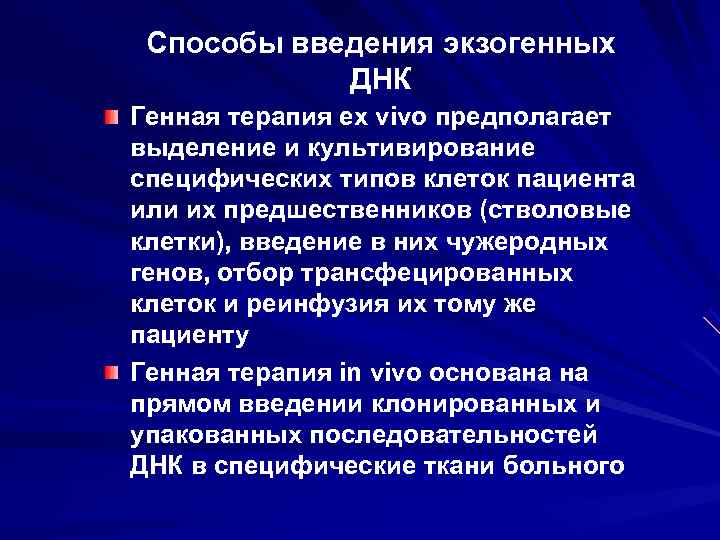 Способы введения экзогенных ДНК

Генная терапия ex vivo предполагает выделение и культивирование специфических типов клеток пациента или их предшественников (стволовые клетки), введение в них чужеродных генов, отбор трансфецированных клеток и реинфузия их тому же пациенту

Генная терапия in vivo основана на прямом введении клонированных и упакованных последовательностей ДНК в специфические ткани больного